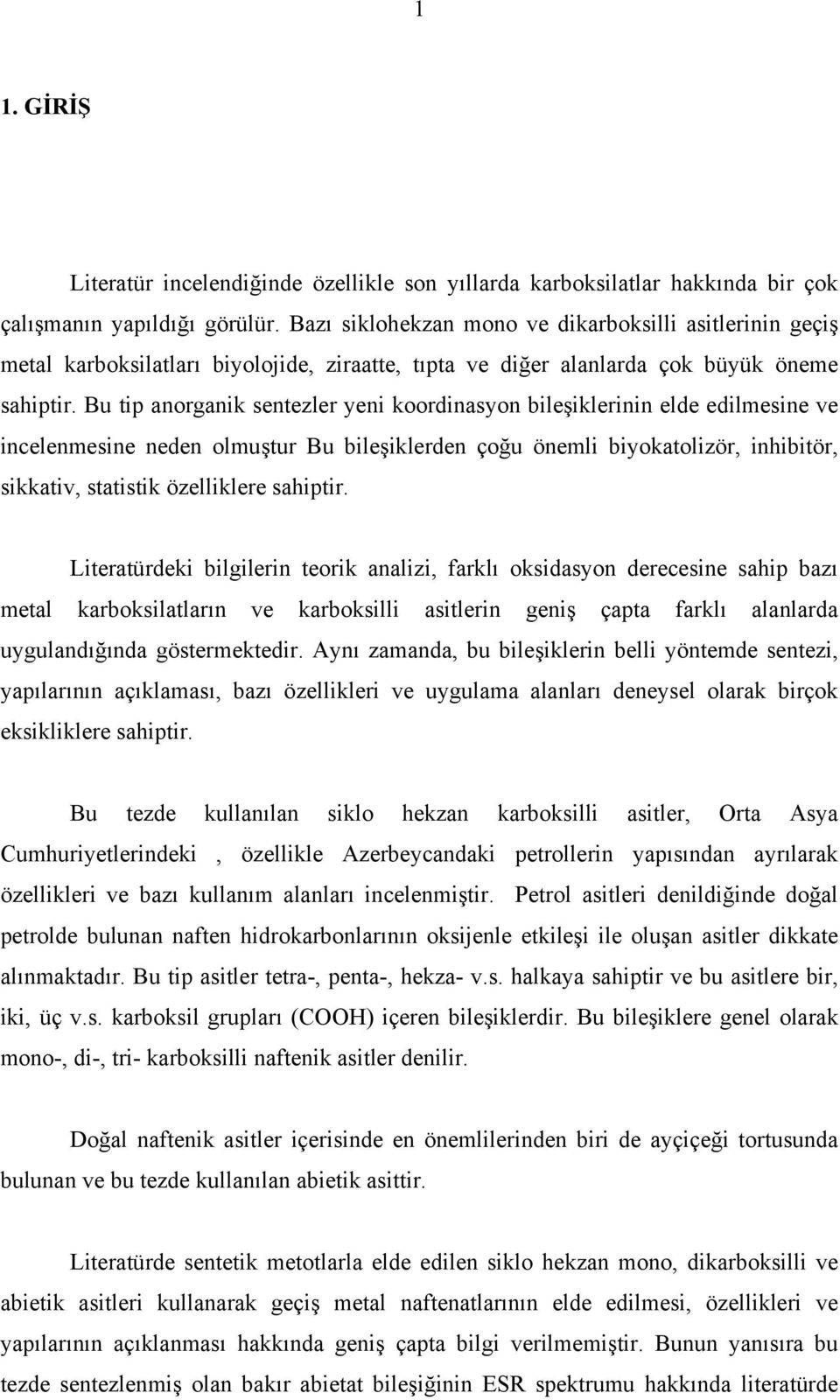 1

1. GİRİŞ

Literatür incelendiğinde özellikle son yıllarda karboksilatlar hakkında bir çok çalışmanın yapıldığı görülür. Bazı siklohekzan mono ve dikarboksilli asitlerinin geçiş metal karboksilatları biyolojide, ziraatte, tıpta ve diğer alanlarda çok büyük öneme sahiptir. Bu tip anorganik sentezler yeni koordinasyon bileşiklerinin elde edilmesine ve incelenmesine neden olmuştur Bu bileşiklerden çoğu önemli biyokatolizör, inhibitör, sikkativ, statistik özelliklere sahiptir.

Literatürdeki bilgilerin teorik analizi, farklı oksidasyon derecesine sahip bazı metal karboksilatların ve karboksilli asitlerin geniş çapta farklı alanlarda uygulandığında göstermektedir. Aynı zamanda, bu bileşiklerin belli yöntemde sentezi, yapılarının açıklaması, bazı özellikleri ve uygulama alanları deneysel olarak birçok eksikliklere sahiptir.

Bu tezde kullanılan siklo hekzan karboksilli asitler, Orta Asya Cumhuriyetlerindeki , özellikle Azerbeycandaki petrollerin yapısından ayrılarak özellikleri ve bazı kullanım alanları incelenmiştir. Petrol asitleri denildiğinde doğal petrolde bulunan naften hidrokarbonlarının oksijenle etkileşi ile oluşan asitler dikkate alınmaktadır. Bu tip asitler tetra-, penta-, hekza- v.s. halkaya sahiptir ve bu asitlere bir, iki, üç v.s. karboksil grupları (COOH) içeren bileşiklerdir. Bu bileşiklere genel olarak mono-, di-, tri- karboksilli naftenik asitler denilir.

Doğal naftenik asitler içerisinde en önemlilerinden biri de ayçiçeği tortusunda bulunan ve bu tezde kullanılan abietik asittir.

Literatürde sentetik metotlarla elde edilen siklo hekzan mono, dikarboksilli ve abietik asitleri kullanarak geçiş metal naftenatlarının elde edilmesi, özellikleri ve yapılarının açıklanması hakkında geniş çapta bilgi verilmemiştir. Bunun yanısıra bu tezde sentezlenmiş olan bakır abietat bileşiğinin ESR spektrumu hakkında literatürde